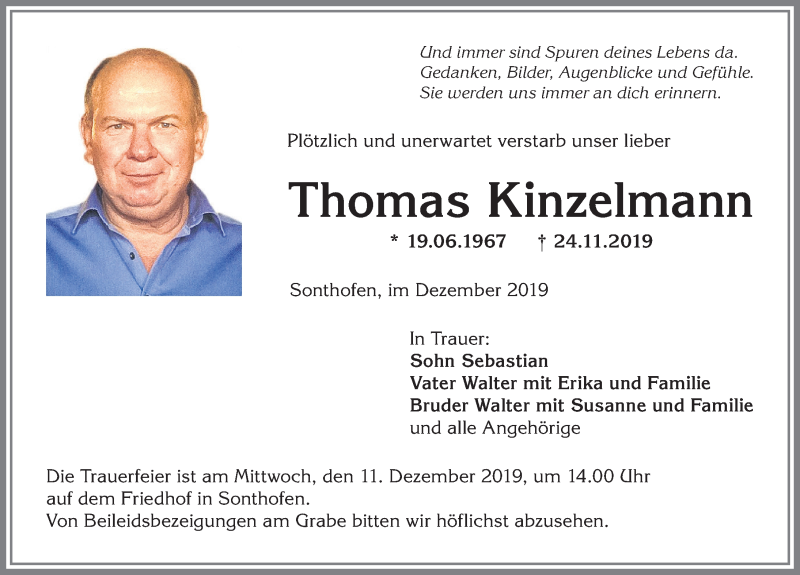 Und immer sind Spuren deines Lebens da.
Gedanken, Bilder, Augenblicke und Gefühle.
Sie werden uns immer an dich erinnern.

Plötzlich und unerwartet verstarb unser lieber

Thomas Kinzelmann

* 19.06.1967 † 24.11.2019

Sonthofen, im Dezember 2019

In Trauer:
Sohn Sebastian
Vater Walter mit Erika und Familie
Bruder Walter mit Susanne und Familie
und alle Angehörige

Die Trauerfeier ist am Mittwoch, den 11. Dezember 2019, um 14.00 Uhr auf dem Friedhof in Sonthofen.
Von Beileidsbezeigungen am Grabe bitten wir höflichst abzusehen.